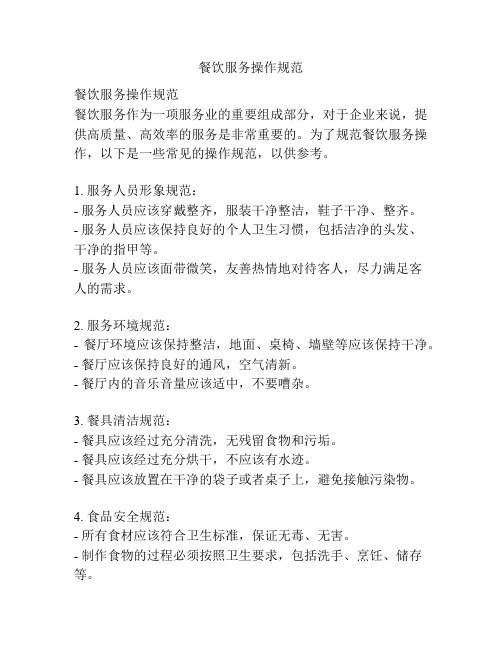 餐饮服务操作规范

餐饮服务操作规范
餐饮服务作为一项服务业的重要组成部分，对于企业来说，提供高质量、高效率的服务是非常重要的。为了规范餐饮服务操作，以下是一些常见的操作规范，以供参考。

1. 服务人员形象规范：
- 服务人员应该穿戴整齐，服装干净整洁，鞋子干净、整齐。
- 服务人员应该保持良好的个人卫生习惯，包括洁净的头发、干净的指甲等。
- 服务人员应该面带微笑，友善热情地对待客人，尽力满足客人的需求。

2. 服务环境规范：
- 餐厅环境应该保持整洁，地面、桌椅、墙壁等应该保持干净。
- 餐厅应该保持良好的通风，空气清新。
- 餐厅内的音乐音量应该适中，不要嘈杂。

3. 餐具清洁规范：
- 餐具应该经过充分清洗，无残留食物和污垢。
- 餐具应该经过充分烘干，不应该有水迹。
- 餐具应该放置在干净的袋子或者桌子上，避免接触污染物。

4. 食品安全规范：
- 所有食材应该符合卫生标准，保证无毒、无害。
- 制作食物的过程必须按照卫生要求，包括洗手、烹饪、储存等。